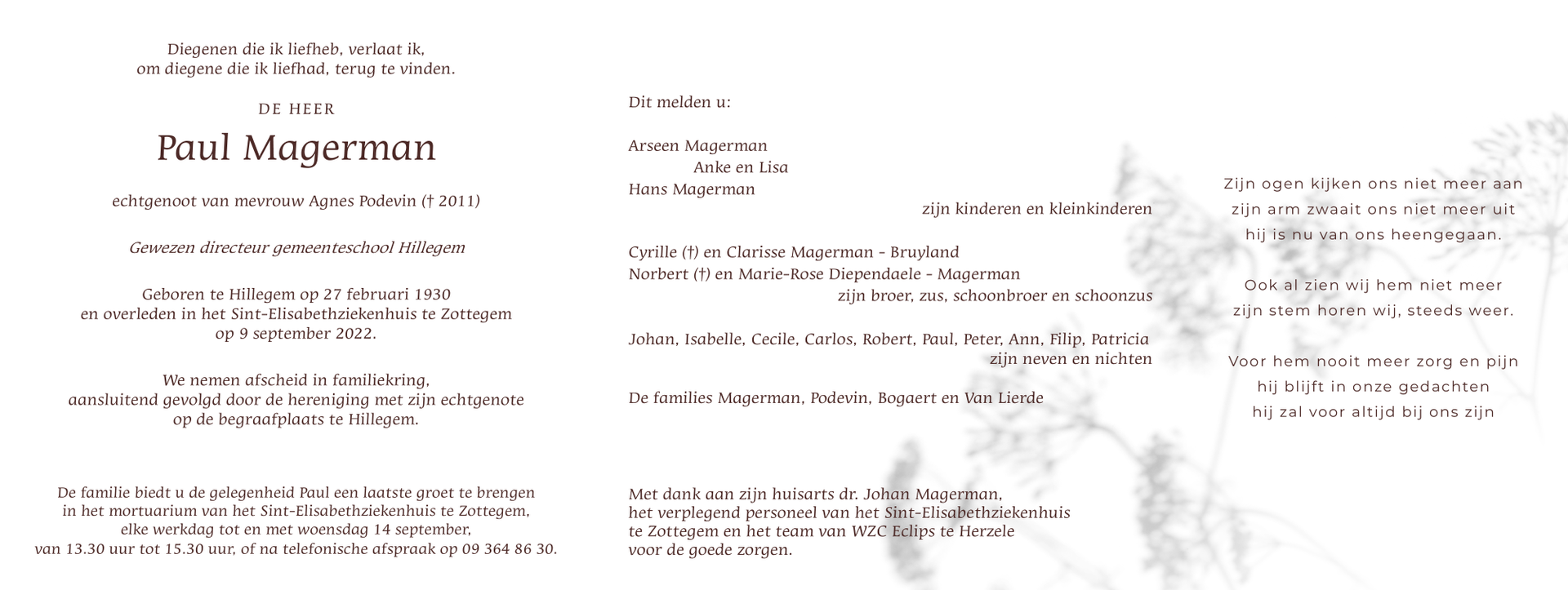 Diegenen die ik liefheb, verlaat ik,
om diegene die ik liefhad, terug te vinden.

DE HEER

Paul Magerman

echtgenoot van mevrouw Agnes Podevin († 2011)

Gewezen directeur gemeenteschool Hillegem

Geboren te Hillegem op 27 februari 1930
en overleden in het Sint-Elisabethziekenhuis te Zottegem
op 9 september 2022.

We nemen afscheid in familiekring,
aansluitend gevolgd door de hereniging met zijn echtgenote
op de begraafplaats te Hillegem.

De familie biedt u de gelegenheid Paul een laatste groet te brengen
in het mortuarium van het Sint-Elisabethziekenhuis te Zottegem,
elke werkdag tot en met woensdag 14 september,
van 13.30 uur tot 15.30 uur, of na telefonische afspraak op 09 364 86 30.

Dit melden u:

Arseen Magerman
Anke en Lisa
Hans Magerman
zijn kinderen en kleinkinderen

Cyrille (†) en Clarisse Magerman - Bruyland
Norbert (†) en Marie-Rose Diependaele - Magerman
zijn broer, zus, schoonbroer en schoonzus

Johan, Isabelle, Cecile, Carlos, Robert, Paul, Peter, Ann, Filip, Patricia
zijn neven en nichten

De families Magerman, Podevin, Bogaert en Van Lierde

Met dank aan zijn huisarts dr. Johan Magerman,
het verplegend personeel van het Sint-Elisabethziekenhuis
te Zottegem en het team van WZC Eclips te Herzele
voor de goede zorgen.

Zijn ogen kijken ons niet meer aan
zijn arm zwaait ons niet meer uit
hij is nu van ons heengegaan.

Ook al zien wij hem niet meer
zijn stem horen wij, steeds weer.

Voor hem nooit meer zorg en pijn
hij blijft in onze gedachten
hij zal voor altijd bij ons zijn